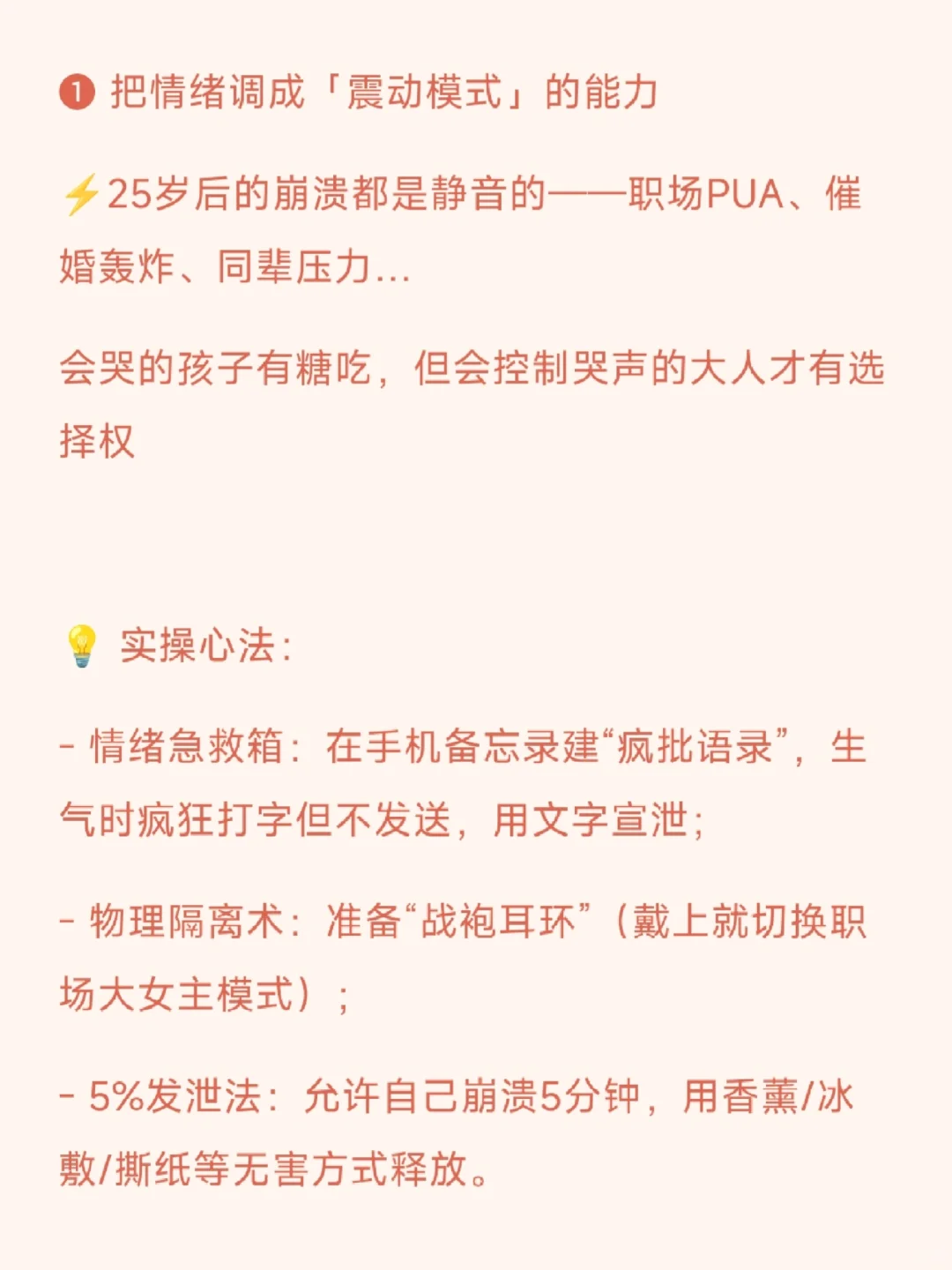 ❶ 把情绪调成「震动模式」的能力

⚡25岁后的崩溃都是静音的——职场PUA、催婚轰炸、同辈压力...

会哭的孩子有糖吃，但会控制哭声的大人才有选择权

💡 实操心法:

- 情绪急救箱：在手机备忘录建“疯批语录”，生气时疯狂打字但不发送，用文字宣泄；

- 物理隔离术：准备“战袍耳环”（戴上就切换职场大女主模式）；

- 5%发泄法：允许自己崩溃5分钟，用香薰/冰敷/撕纸等无害方式释放。